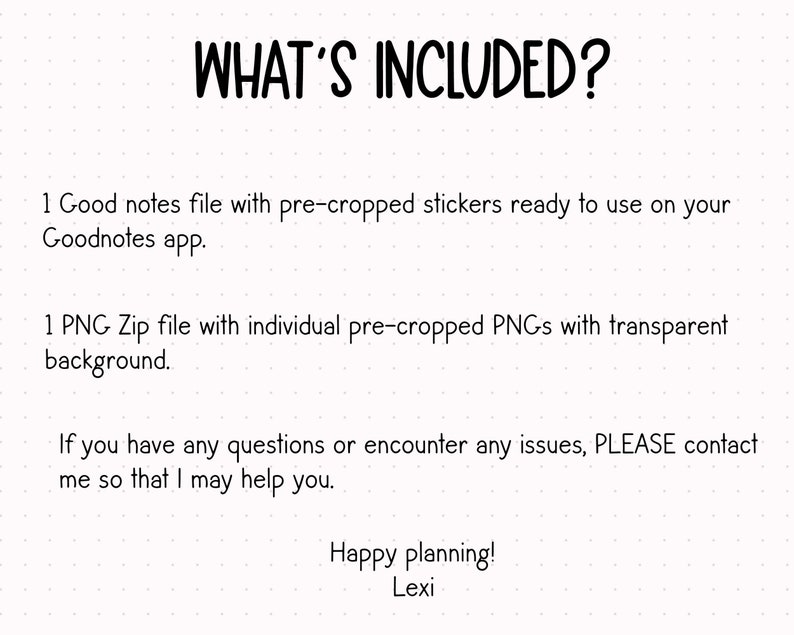 WHAT'S INCLUDED?

1 Good notes file with pre-cropped stickers ready to use on your Goodnotes app.

1 PNG Zip file with individual pre-cropped PNGs with transparent background.

If you have any questions or encounter any issues, PLEASE contact me so that I may help you.

Happy planning!
Lexi